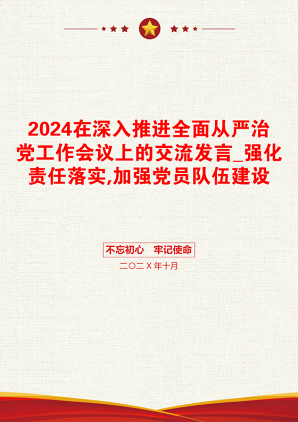 2024在深入推进全面从严治党工作会议上的交流发言_强化责任落实,加强党员队伍建设

不忘初心 牢记使命

二〇二X年十月